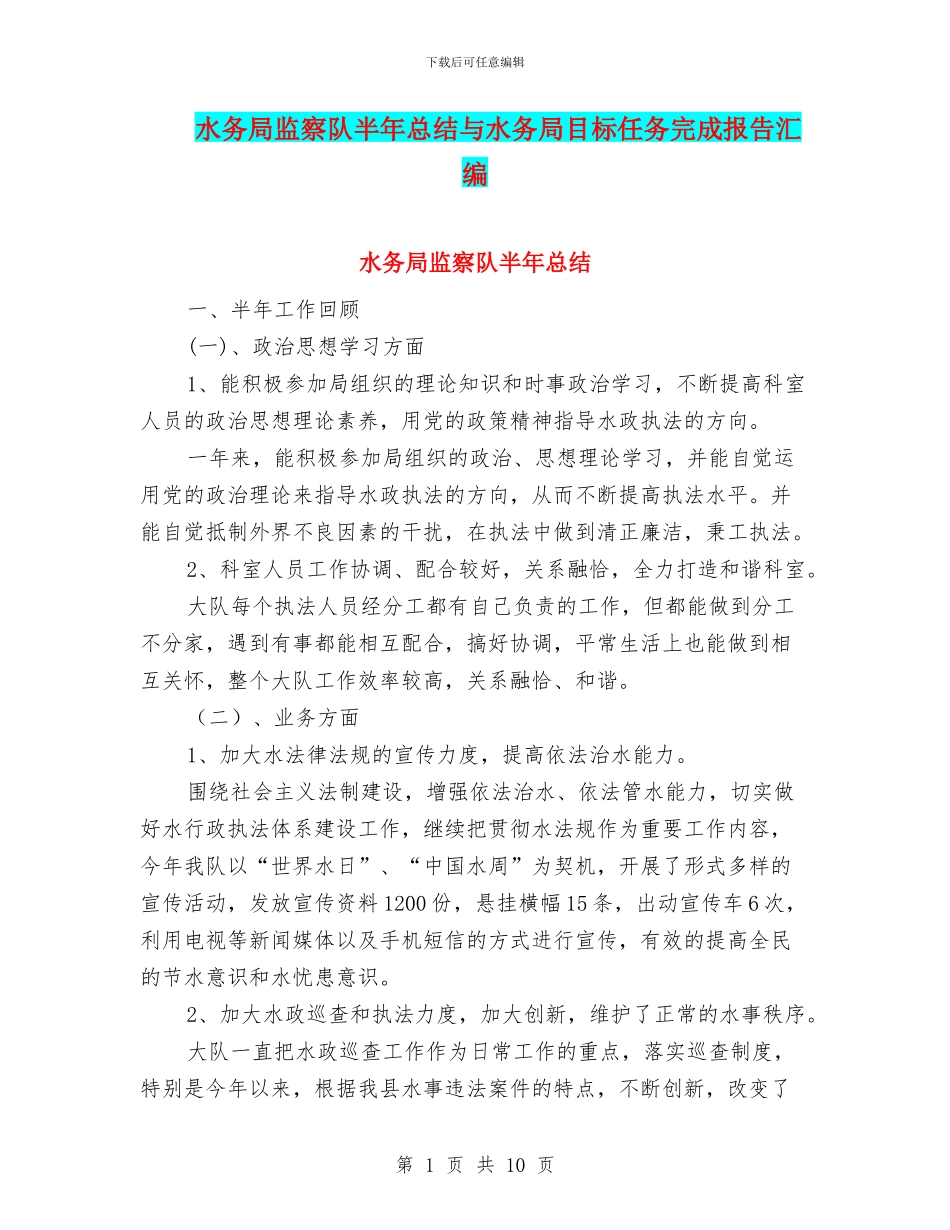 下载后可任意编辑

水务局监察队半年总结与水务局目标任务完成报告汇编

水务局监察队半年总结

一、半年工作回顾

(一)、政治思想学习方面

1、能积极参加局组织的理论知识和时事政治学习，不断提高科室人员的政治思想理论素养，用党的政策精神指导水政执法的方向。

一年来，能积极参加局组织的政治、思想理论学习，并能自觉运用党的政治理论来指导水政执法的方向，从而不断提高执法水平。并能自觉抵制外界不良因素的干扰，在执法中做到清正廉洁，秉工执法。

2、科室人员工作协调、配合较好，关系融恰，全力打造和谐科室。

大队每个执法人员经分工都有自己负责的工作，但都能做到分工不分家，遇到有事都能相互配合，搞好协调，平常生活上也能做到相互关怀，整个大队工作效率较高，关系融恰、和谐。

（二）、业务方面

1、加大水法律法规的宣传力度，提高依法治水能力。

围绕社会主义法制建设，增强依法治水、依法管水能力，切实做好水行政执法体系建设工作，继续把贯彻水法规作为重要工作内容，今年我队以“世界水日”、“中国水周”为契机，开展了形式多样的宣传活动，发放宣传资料1200份，悬挂横幅15条，出动宣传车6次，利用电视等新闻媒体以及手机短信的方式进行宣传，有效的提高全民的节水意识和水忧患意识。

2、加大水政巡查和执法力度，加大创新，维护了正常的水事秩序。

大队一直把水政巡查工作作为日常工作的重点，落实巡查制度，特别是今年以来，根据我县水事违法案件的特点，不断创新，改变了

第 1 页 共 10 页